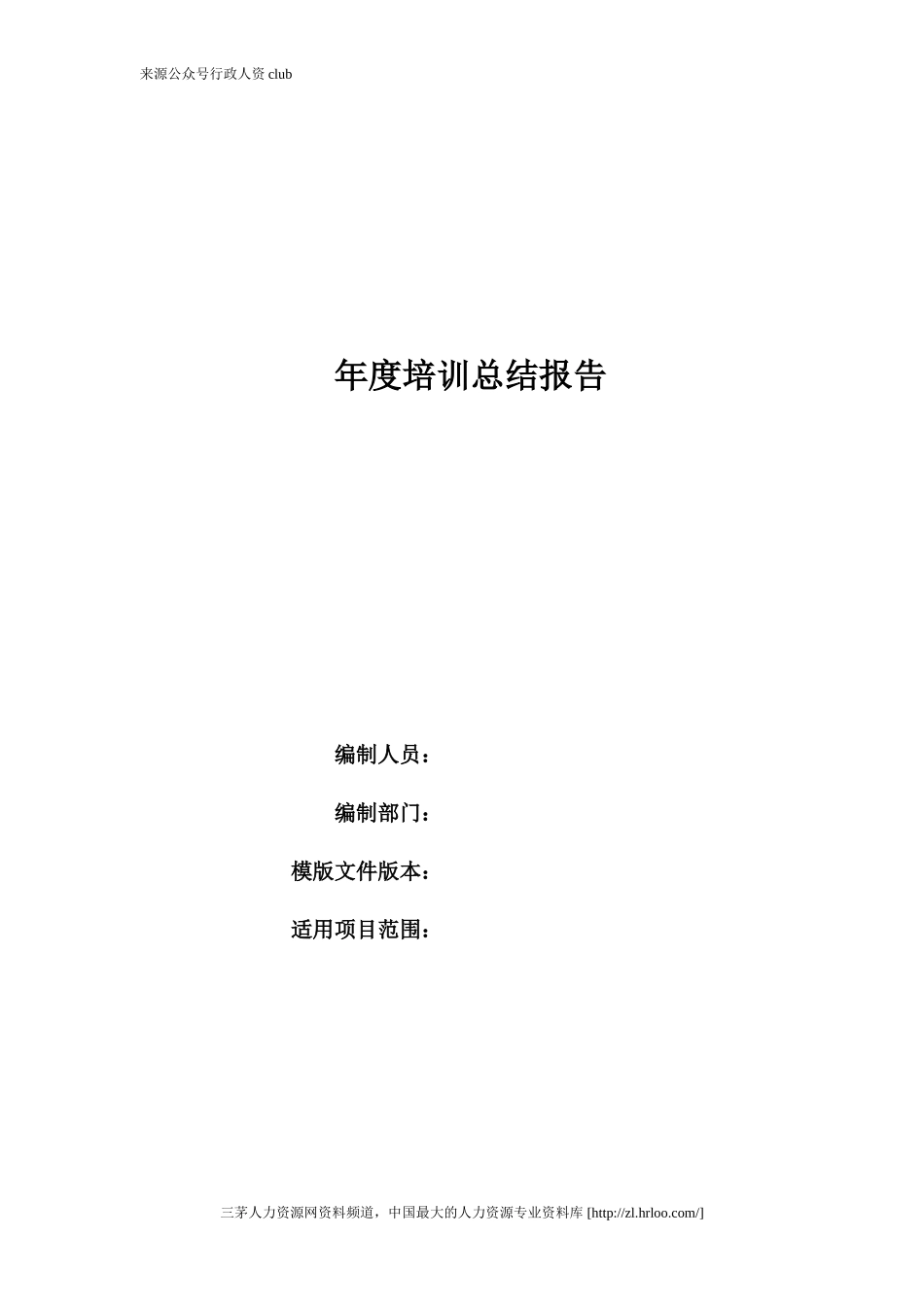 来源公众号行政人资 club

年度培训总结报告

编制人员：

编制部门：

模版文件版本：

适用项目范围：

三茅人力资源网资料频道，中国最大的人力资源专业资料库 [http://zl.hrloo.com/]